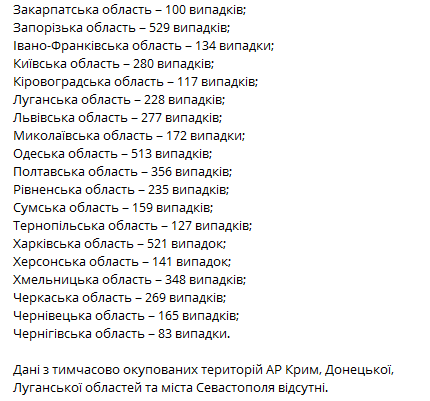 Закарпатська область – 100 випадків;
Запорізька область – 529 випадків;
Івано-Франківська область – 134 випадки;
Київська область – 280 випадків;
Кіровоградська область – 117 випадків;
Луганська область – 228 випадків;
Львівська область – 277 випадків;
Миколаївська область – 172 випадки;
Одеська область – 513 випадків;
Полтавська область – 356 випадків;
Рівненська область – 235 випадків;
Сумська область – 159 випадків;
Тернопільська область – 127 випадків;
Харківська область – 521 випадок;
Херсонська область – 141 випадок;
Хмельницька область – 348 випадків;
Черкаська область – 269 випадків;
Чернівецька область – 165 випадків;
Чернігівська область – 83 випадки.

Дані з тимчасово окупованих територій АР Крим, Донецької, Луганської областей та міста Севастополя відсутні.